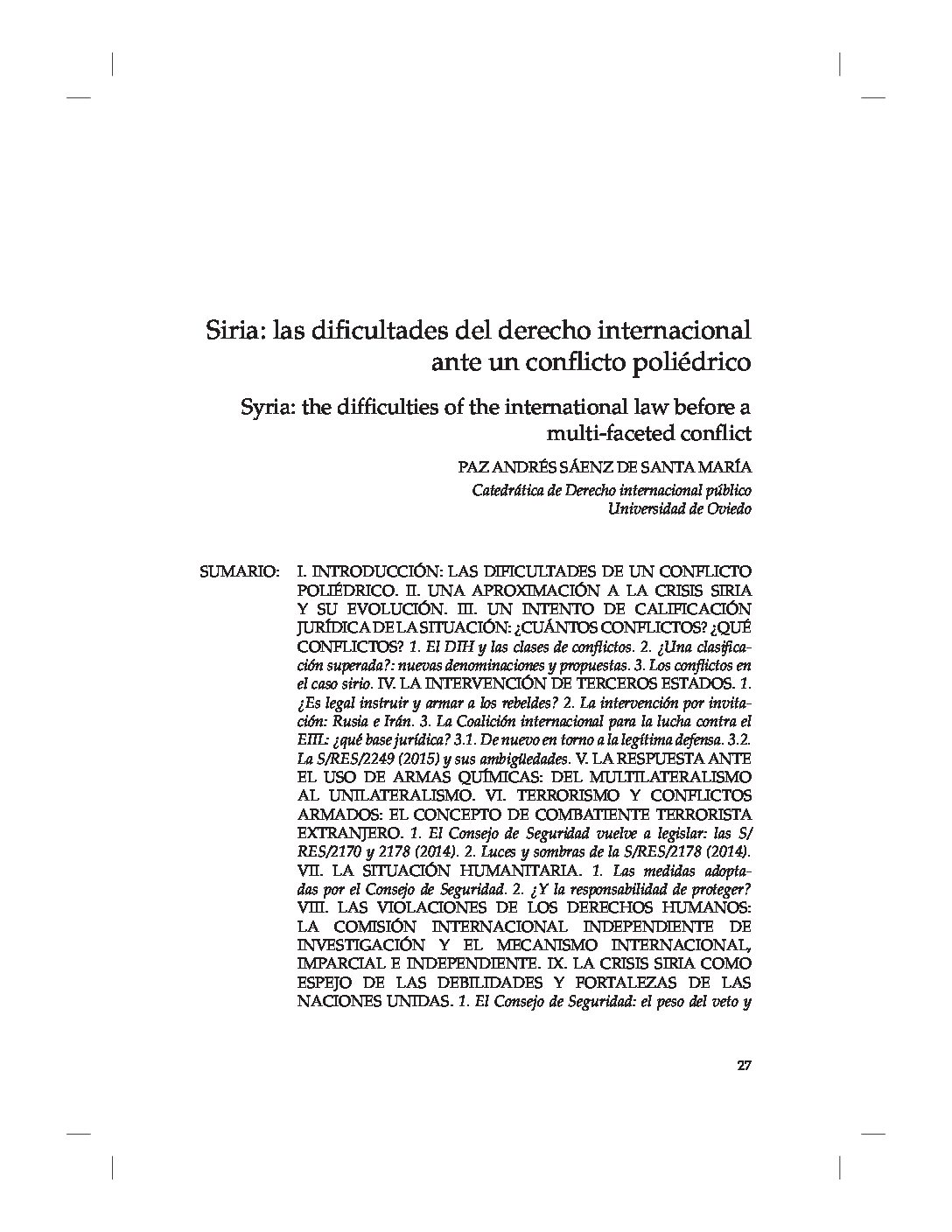 Siria: las dificultades del derecho internacional ante un conflicto poliédrico

Syria: the difficulties of the international law before a multi-faceted conflict

PAZ ANDRÉS SÁENZ DE SANTA MARÍA
Catedrática de Derecho internacional público
Universidad de Oviedo

SUMARIO: I. INTRODUCCIÓN: LAS DIFICULTADES DE UN CONFLICTO POLIÉDRICO. II. UNA APROXIMACIÓN A LA CRISIS SIRIA Y SU EVOLUCIÓN. III. UN INTENTO DE CALIFICACIÓN JURÍDICA DE LA SITUACIÓN: ¿CUÁNTOS CONFLICTOS? ¿QUÉ CONFLICTOS? 1. El DIH y las clases de conflictos. 2. ¿Una clasificación superada?: nuevas denominaciones y propuestas. 3. Los conflictos en el caso sirio. IV. LA INTERVENCIÓN DE TERCEROS ESTADOS. 1. ¿Es legal instruir y armar a los rebeldes? 2. La intervención por invitación: Rusia e Irán. 3. La Coalición internacional para la lucha contra el EIIL: ¿qué base jurídica? 3.1. De nuevo en torno a la legítima defensa. 3.2. La S/RES/2249 (2015) y sus ambigüedades. V. LA RESPUESTA ANTE EL USO DE ARMAS QUÍMICAS: DEL MULTILATERALISMO AL UNILATERALISMO. VI. TERRORISMO Y CONFLICTOS ARMADOS: EL CONCEPTO DE COMBATIENTE TERRORISTA EXTRANJERO. 1. El Consejo de Seguridad vuelve a legislar: las S/RES/2170 y 2178 (2014). 2. Luces y sombras de la S/RES/2178 (2014). VII. LA SITUACIÓN HUMANITARIA. 1. Las medidas adoptadas por el Consejo de Seguridad. 2. ¿Y la responsabilidad de proteger? VIII. LAS VIOLACIONES DE LOS DERECHOS HUMANOS: LA COMISIÓN INTERNACIONAL INDEPENDIENTE DE INVESTIGACIÓN Y EL MECANISMO INTERNACIONAL, IMPARCIAL E INDEPENDIENTE. IX. LA CRISIS SIRIA COMO ESPEJO DE LAS DEBILIDADES Y FORTALEZAS DE LAS NACIONES UNIDAS. 1. El Consejo de Seguridad: el peso del veto y

27